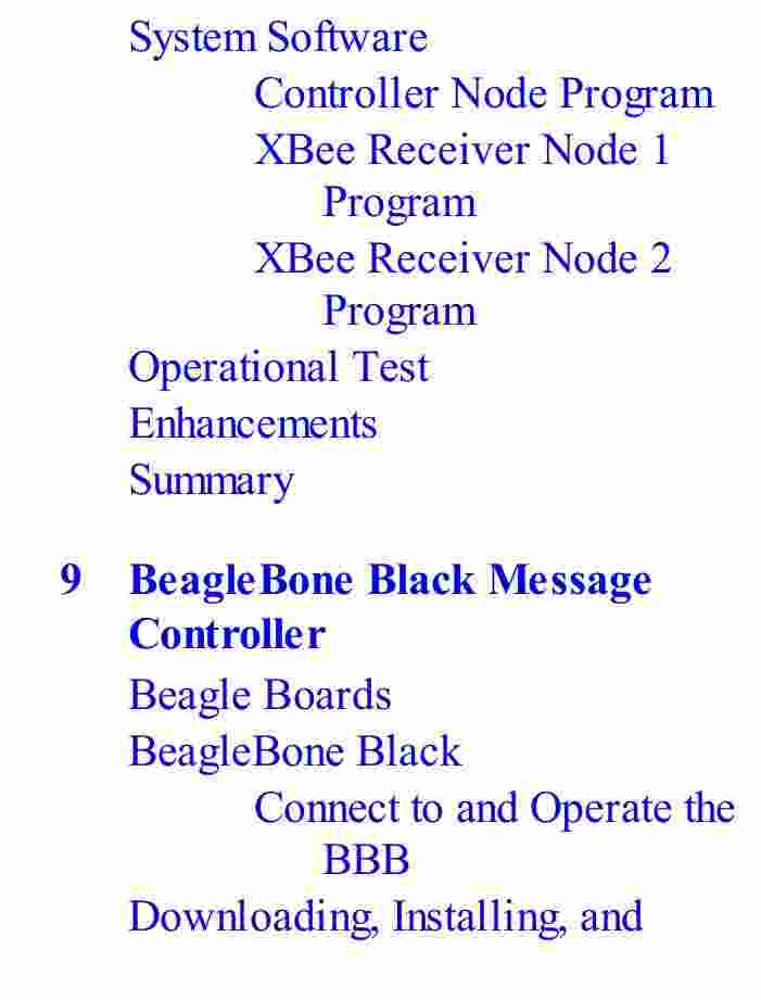 System Software

Controller Node Program

XBee Receiver Node 1 Program

XBee Receiver Node 2 Program

Operational Test

Enhancements

Summary

9 BeagleBone Black Message Controller

Beagle Boards

BeagleBone Black

Connect to and Operate the BBB

Downloading, Installing, and